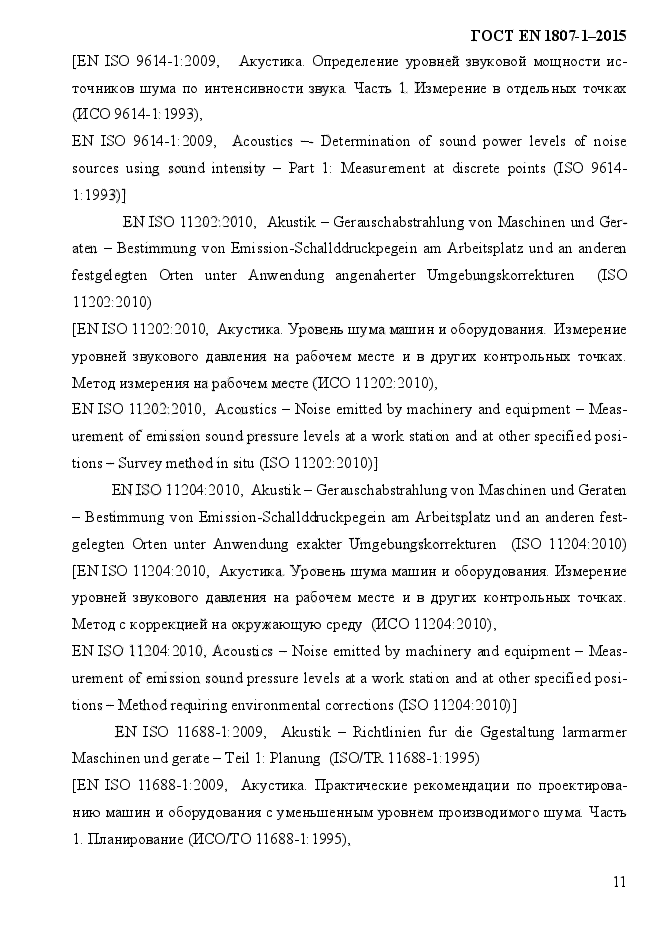 ГОСТ EN 1807-1–2015

[EN ISO 9614-1:2009, Акустика. Определение уровней звуковой мощности источников шума по интенсивности звука. Часть 1. Измерение в отдельных точках (ИСО 9614-1:1993),
EN ISO 9614-1:2009, Acoustics –- Determination of sound power levels of noise sources using sound intensity – Part 1: Measurement at discrete points (ISO 9614-1:1993)]

EN ISO 11202:2010, Akustik – Gerauschabstrahlung von Maschinen und Geraten – Bestimmung von Emission-Schallddruckpegein am Arbeitsplatz und an anderen festgelegten Orten unter Anwendung angenaherter Umgebungskorrekturen (ISO 11202:2010)
[EN ISO 11202:2010, Акустика. Уровень шума машин и оборудования. Измерение уровней звукового давления на рабочем месте и в других контрольных точках. Метод измерения на рабочем месте (ИСО 11202:2010),
EN ISO 11202:2010, Acoustics – Noise emitted by machinery and equipment – Measurement of emission sound pressure levels at a work station and at other specified positions – Survey method in situ (ISO 11202:2010)]

EN ISO 11204:2010, Akustik – Gerauschabstrahlung von Maschinen und Geraten – Bestimmung von Emission-Schallddruckpegein am Arbeitsplatz und an anderen festgelegten Orten unter Anwendung exakter Umgebungskorrekturen (ISO 11204:2010)
[EN ISO 11204:2010, Акустика. Уровень шума машин и оборудования. Измерение уровней звукового давления на рабочем месте и в других контрольных точках. Метод с коррекцией на окружающую среду (ИСО 11204:2010),
EN ISO 11204:2010, Acoustics – Noise emitted by machinery and equipment – Measurement of emission sound pressure levels at a work station and at other specified positions – Method requiring environmental corrections (ISO 11204:2010)]

EN ISO 11688-1:2009, Akustik – Richtlinien fur die Ggestaltung larmarmer Maschinen und gerate – Teil 1: Planung (ISO/TR 11688-1:1995)
[EN ISO 11688-1:2009, Акустика. Практические рекомендации по проектированию машин и оборудования с уменьшенным уровнем производимого шума. Часть 1. Планирование (ИСО/ТО 11688-1:1995),

11